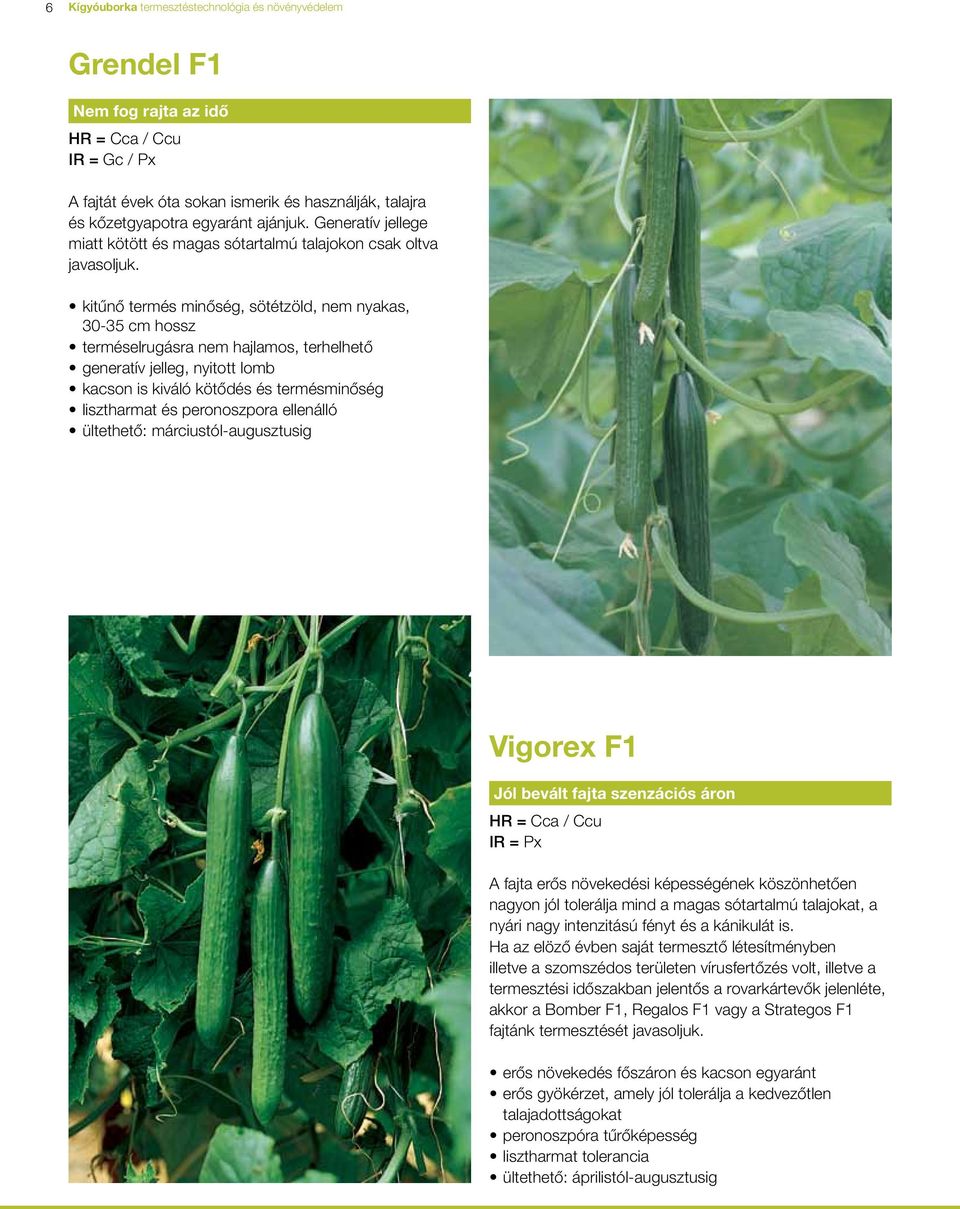 6 Kígyóuborka termesztéstechnológia és növényvédelem

Grendel F1

Nem fog rajta az idő

HR = Cca / Ccu
IR = Gc / Px

A fajtát évek óta sokan ismerik és használják, talajra és kőzetgyapotra egyaránt ajánjuk. Generatív jellege miatt kötött és magas sótartalmú talajokon csak oltva javasoljuk.

• kitűnő termés minőség, sötétzöld, nem nyakas, 30-35 cm hossz
• terméselrugásra nem hajlamos, terhelhető
• generatív jelleg, nyitott lomb
• kacson is kiváló kötődés és termésminőség
• lisztharmat és peronoszpora ellenálló
• ültethető: márciustól-augusztusig

Vigorex F1

Jól bevált fajta szenzációs áron

HR = Cca / Ccu
IR = Px

A fajta erős növekedési képességének köszönhetően nagyon jól tolerálja mind a magas sótartalmú talajokat, a nyári nagy intenzitású fényt és a kánikulát is.
Ha az elöző évben saját termesztő létesítményben illetve a szomszédos területen vírusfertőzés volt, illetve a termesztési időszakban jelentős a rovarkártevők jelenléte, akkor a Bomber F1, Regalos F1 vagy a Strategos F1 fajtánk termesztését javasoljuk.

• erős növekedés főszáron és kacson egyaránt
• erős gyökérzet, amely jól tolerálja a kedvezőtlen talajadottságokat
• peronoszpóra tűrőképesség
• lisztharmat tolerancia
• ültethető: áprilistól-augusztusig